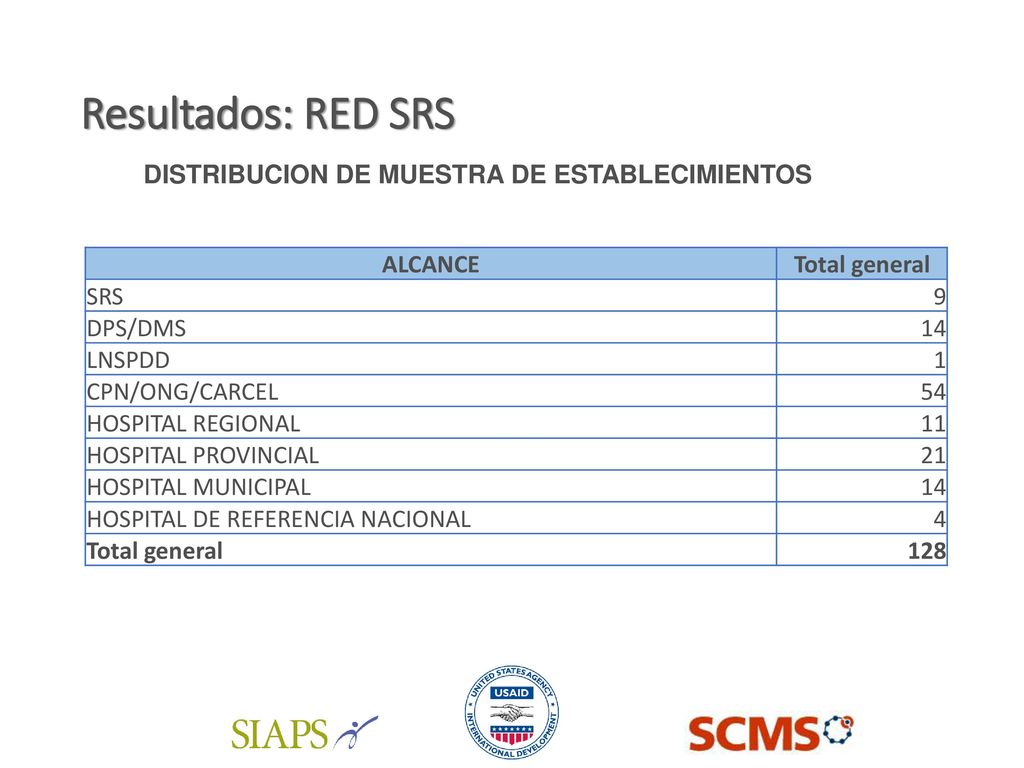 Resultados: RED SRS

DISTRIBUCION DE MUESTRA DE ESTABLECIMIENTOS

| ALCANCE | Total general |
|---|---|
| SRS | 9 |
| DPS/DMS | 14 |
| LNSPDD | 1 |
| CPN/ONG/CARCEL | 54 |
| HOSPITAL REGIONAL | 11 |
| HOSPITAL PROVINCIAL | 21 |
| HOSPITAL MUNICIPAL | 14 |
| HOSPITAL DE REFERENCIA NACIONAL | 4 |
| Total general | 128 |

SIAPS

UNITED STATES AGENCY USAID INTERNATIONAL DEVELOPMENT

SCMS